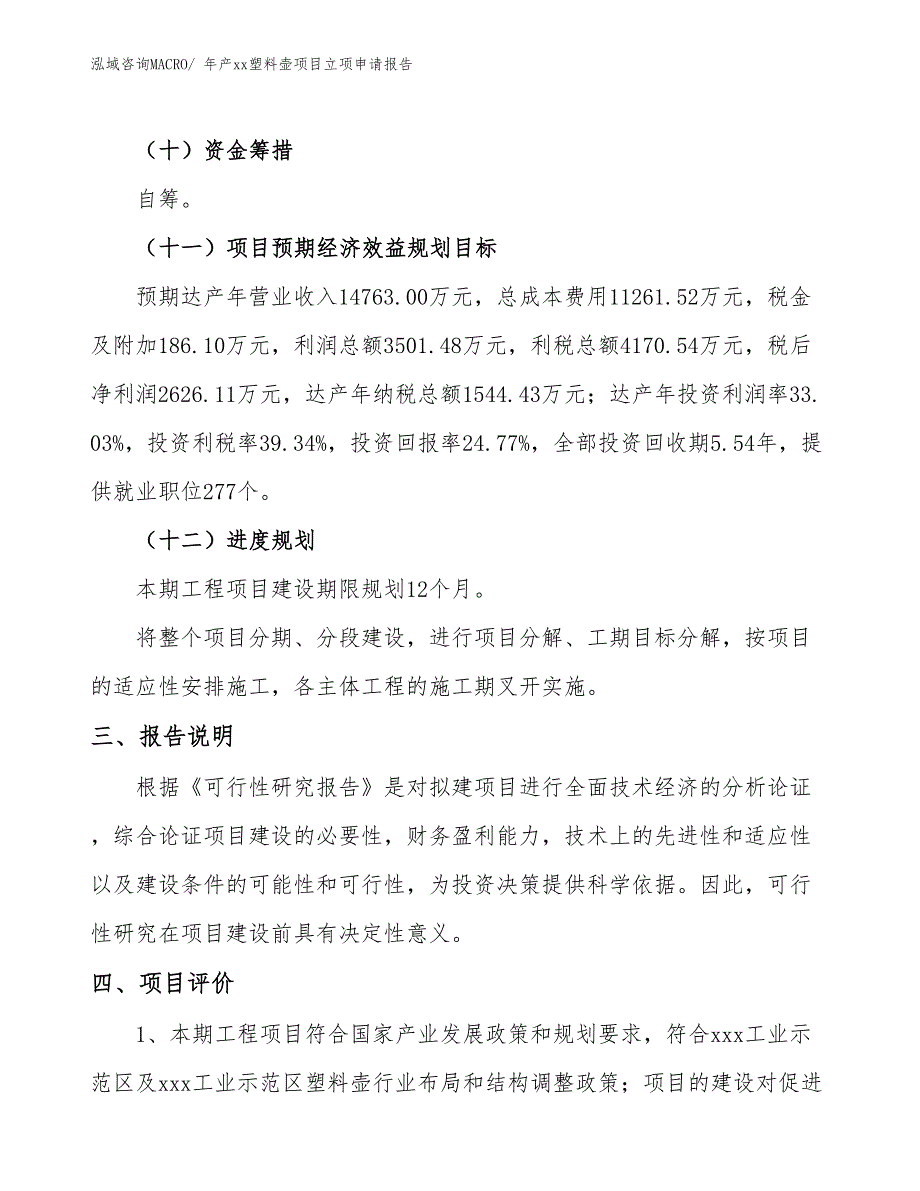 泓域咨询MACRO/ 年产xx塑料壶项目立项申请报告

（十）资金筹措

自筹。

（十一）项目预期经济效益规划目标

预期达产年营业收入14763.00万元，总成本费用11261.52万元，税金及附加186.10万元，利润总额3501.48万元，利税总额4170.54万元，税后净利润2626.11万元，达产年纳税总额1544.43万元；达产年投资利润率33.03%，投资利税率39.34%，投资回报率24.77%，全部投资回收期5.54年，提供就业职位277个。

（十二）进度规划

本期工程项目建设期限规划12个月。

将整个项目分期、分段建设，进行项目分解、工期目标分解，按项目的适应性安排施工，各主体工程的施工期叉开实施。

三、报告说明

根据《可行性研究报告》是对拟建项目进行全面技术经济的分析论证，综合论证项目建设的必要性，财务盈利能力，技术上的先进性和适应性以及建设条件的可能性和可行性，为投资决策提供科学依据。因此，可行性研究在项目建设前具有决定性意义。

四、项目评价

1、本期工程项目符合国家产业发展政策和规划要求，符合xxx工业示范区及xxx工业示范区塑料壶行业布局和结构调整政策；项目的建设对促进